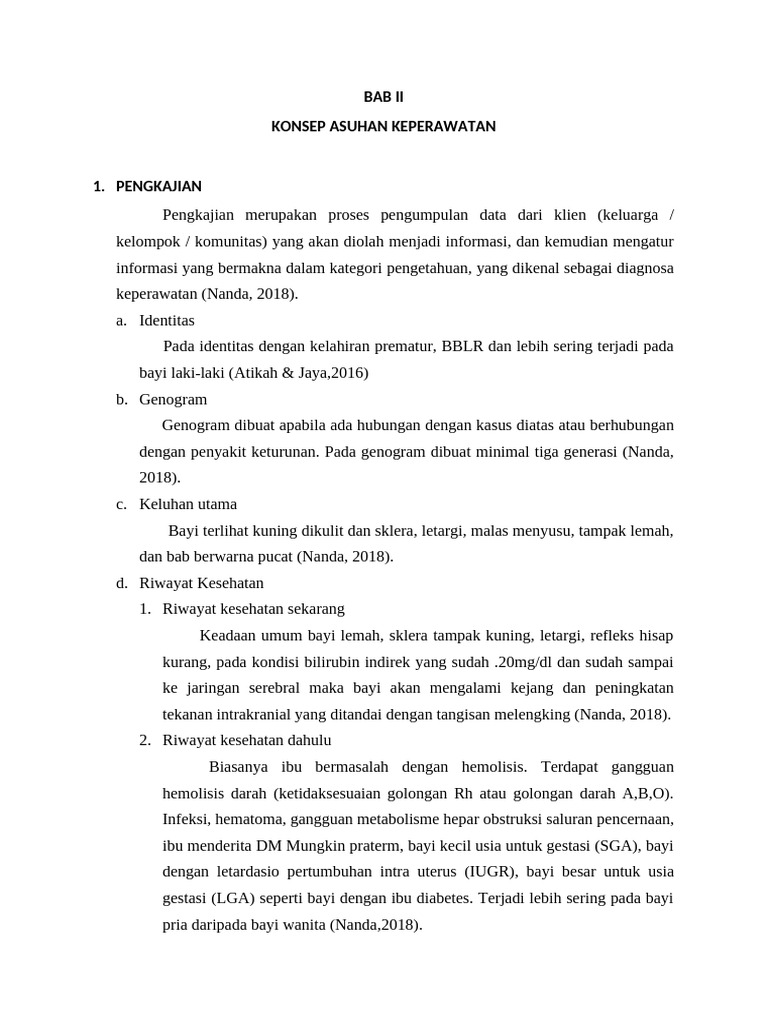 BAB II

KONSEP ASUHAN KEPERAWATAN

1. PENGKAJIAN

Pengkajian merupakan proses pengumpulan data dari klien (keluarga / kelompok / komunitas) yang akan diolah menjadi informasi, dan kemudian mengatur informasi yang bermakna dalam kategori pengetahuan, yang dikenal sebagai diagnosa keperawatan (Nanda, 2018).

a. Identitas

Pada identitas dengan kelahiran prematur, BBLR dan lebih sering terjadi pada bayi laki-laki (Atikah & Jaya,2016)

b. Genogram

Genogram dibuat apabila ada hubungan dengan kasus diatas atau berhubungan dengan penyakit keturunan. Pada genogram dibuat minimal tiga generasi (Nanda, 2018).

c. Keluhan utama

Bayi terlihat kuning dikulit dan sklera, letargi, malas menyusu, tampak lemah, dan bab berwarna pucat (Nanda, 2018).

d. Riwayat Kesehatan

1. Riwayat kesehatan sekarang

Keadaan umum bayi lemah, sklera tampak kuning, letargi, refleks hisap kurang, pada kondisi bilirubin indirek yang sudah .20mg/dl dan sudah sampai ke jaringan serebral maka bayi akan mengalami kejang dan peningkatan tekanan intrakranial yang ditandai dengan tangisan melengking (Nanda, 2018).

2. Riwayat kesehatan dahulu

Biasanya ibu bermasalah dengan hemolisis. Terdapat gangguan hemolisis darah (ketidaksesuaian golongan Rh atau golongan darah A,B,O). Infeksi, hematoma, gangguan metabolisme hepar obstruksi saluran pencernaan, ibu menderita DM Mungkin praterm, bayi kecil usia untuk gestasi (SGA), bayi dengan letardasio pertumbuhan intra uterus (IUGR), bayi besar untuk usia gestasi (LGA) seperti bayi dengan ibu diabetes. Terjadi lebih sering pada bayi pria daripada bayi wanita (Nanda,2018).